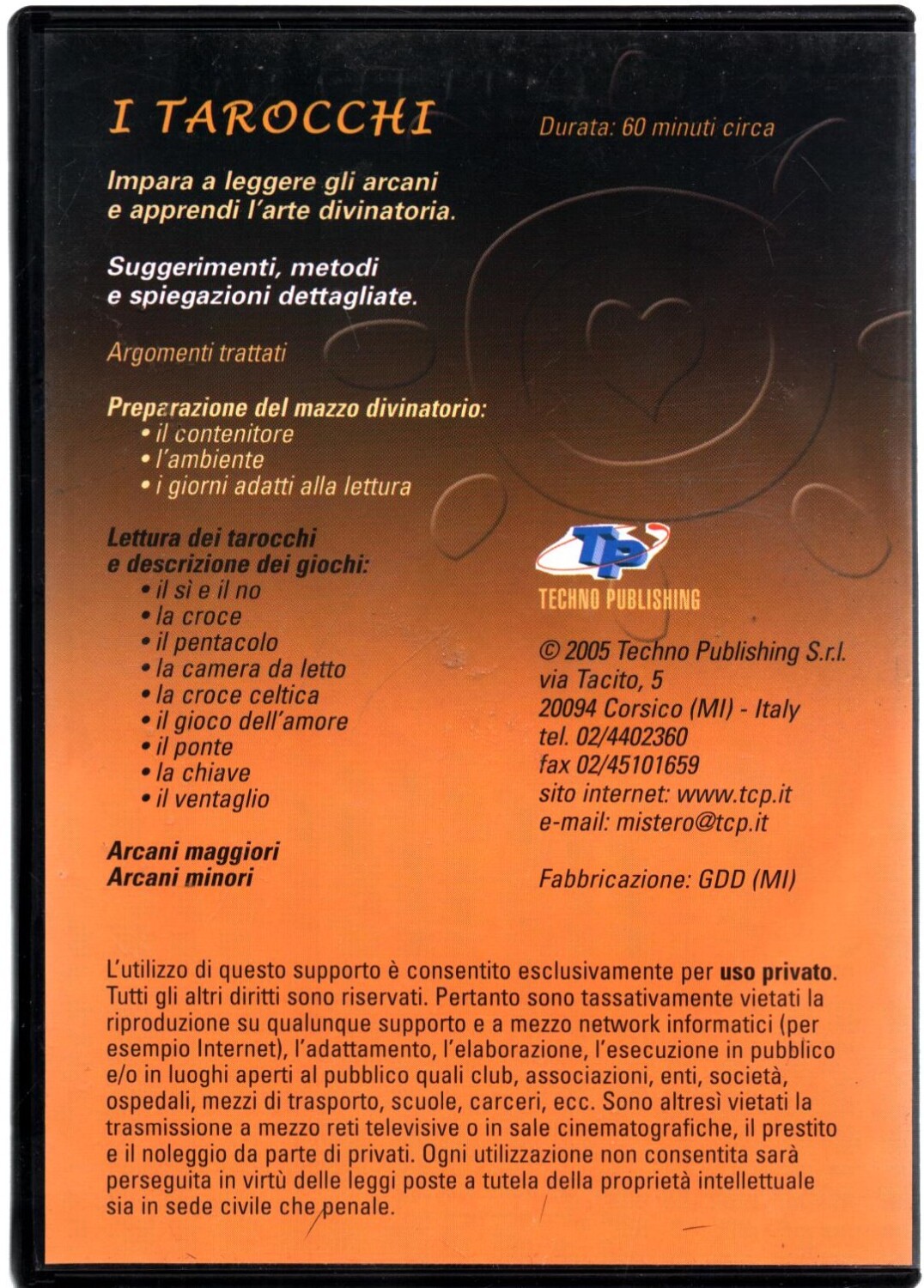 I TAROCCHI

Durata: 60 minuti circa

Impara a leggere gli arcani e apprendi l'arte divinatoria.

Suggerimenti, metodi e spiegazioni dettagliate.

Argomenti trattati

Preparazione del mazzo divinatorio:
• il contenitore
• l'ambiente
• i giorni adatti alla lettura

Lettura dei tarocchi e descrizione dei giochi:
• il sì e il no
• la croce
• il pentacolo
• la camera da letto
• la croce celtica
• il gioco dell'amore
• il ponte
• la chiave
• il ventaglio

Arcani maggiori
Arcani minori

TP
TECHNO PUBLISHING

© 2005 Techno Publishing S.r.l.
via Tacito, 5
20094 Corsico (MI) - Italy
tel. 02/4402360
fax 02/45101659
sito internet: www.tcp.it
e-mail: mistero@tcp.it

Fabbricazione: GDD (MI)

L'utilizzo di questo supporto è consentito esclusivamente per uso privato. Tutti gli altri diritti sono riservati. Pertanto sono tassativamente vietati la riproduzione su qualunque supporto e a mezzo network informatici (per esempio Internet), l'adattamento, l'elaborazione, l'esecuzione in pubblico e/o in luoghi aperti al pubblico quali club, associazioni, enti, società, ospedali, mezzi di trasporto, scuole, carceri, ecc. Sono altresì vietati la trasmissione a mezzo reti televisive o in sale cinematografiche, il prestito e il noleggio da parte di privati. Ogni utilizzazione non consentita sarà perseguita in virtù delle leggi poste a tutela della proprietà intellettuale sia in sede civile che penale.